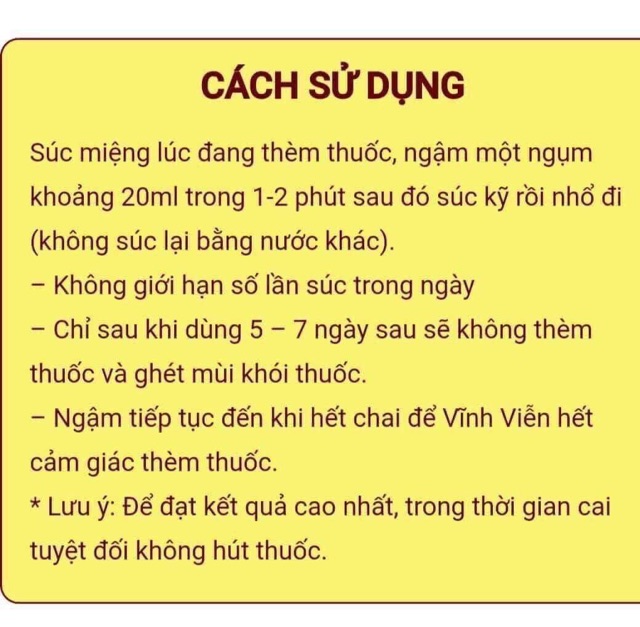 CÁCH SỬ DỤNG

Súc miệng lúc đang thèm thuốc, ngậm một ngụm khoảng 20ml trong 1-2 phút sau đó súc kỹ rồi nhổ đi (không súc lại bằng nước khác).
– Không giới hạn số lần súc trong ngày
– Chỉ sau khi dùng 5 – 7 ngày sau sẽ không thèm thuốc và ghét mùi khói thuốc.
– Ngậm tiếp tục đến khi hết chai để Vĩnh Viễn hết cảm giác thèm thuốc.
* Lưu ý: Để đạt kết quả cao nhất, trong thời gian cai tuyệt đối không hút thuốc.